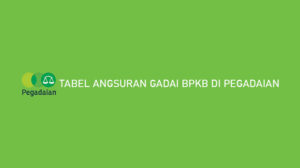 Pegadaian

TABEL ANGSURAN GADAI BPKB DI PEGADAIAN